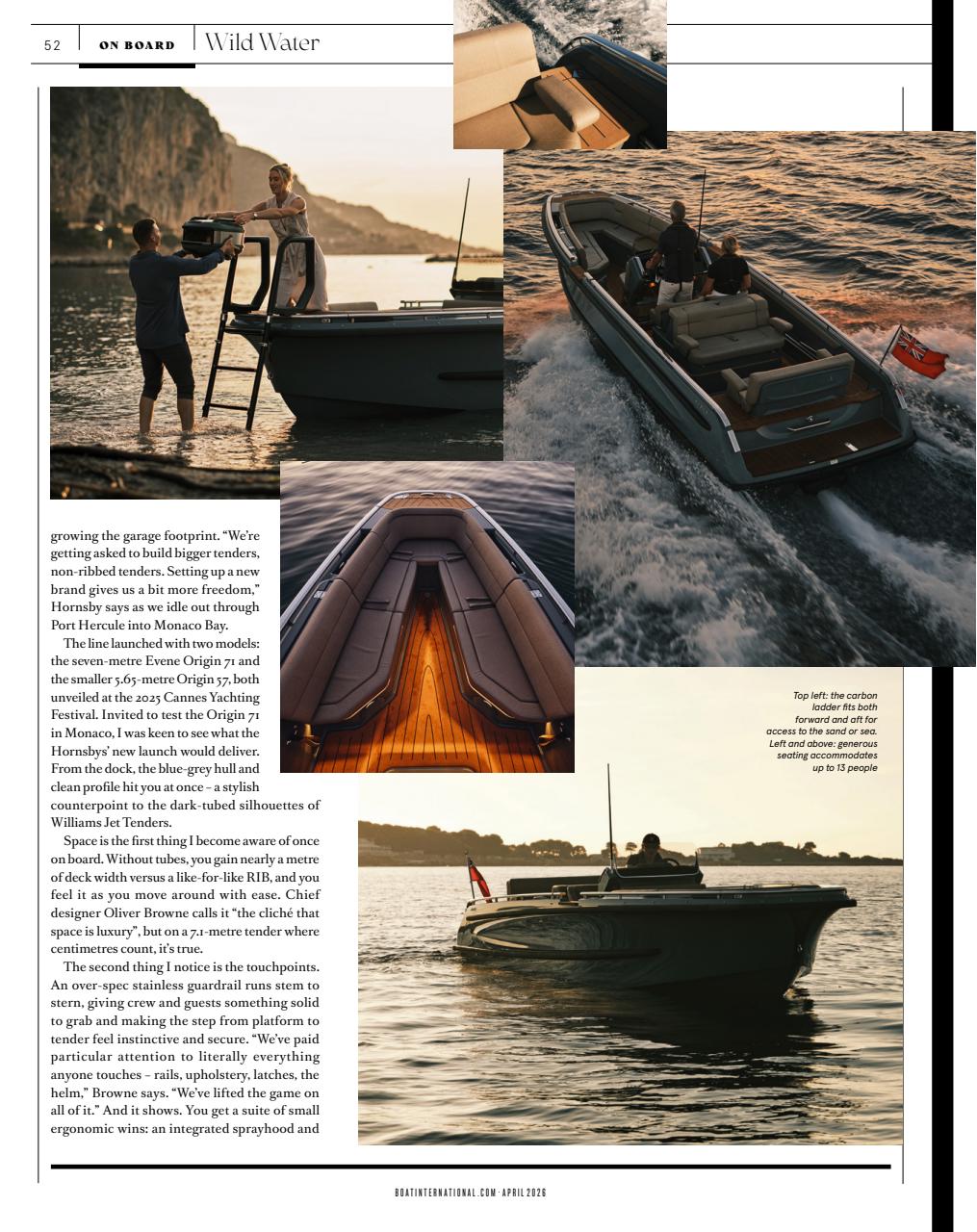 52 ON BOARD Wild Water

growing the garage footprint. "We're getting asked to build bigger tenders, non-ribbed tenders. Setting up a new brand gives us a bit more freedom," Hornsby says as we idle out through Port Hercule into Monaco Bay.

The line launched with two models: the seven-metre Evene Origin 71 and the smaller 5.65-metre Origin 57, both unveiled at the 2025 Cannes Yachting Festival. Invited to test the Origin 71 in Monaco, I was keen to see what the Hornsbys' new launch would deliver. From the dock, the blue-grey hull and clean profile hit you at once – a stylish counterpoint to the dark-tubed silhouettes of Williams Jet Tenders.

Space is the first thing I become aware of once on board. Without tubes, you gain nearly a metre of deck width versus a like-for-like RIB, and you feel it as you move around with ease. Chief designer Oliver Browne calls it "the cliché that space is luxury", but on a 7.1-metre tender where centimetres count, it's true.

The second thing I notice is the touchpoints. An over-spec stainless guardrail runs stem to stern, giving crew and guests something solid to grab and making the step from platform to tender feel instinctive and secure. "We've paid particular attention to literally everything anyone touches – rails, upholstery, latches, the helm," Browne says. "We've lifted the game on all of it." And it shows. You get a suite of small ergonomic wins: an integrated sprayhood and

Top left: the carbon ladder fits both forward and aft for access to the sand or sea. Left and above: generous seating accommodates up to 13 people

BOATINTERNATIONAL.COM · APRIL 2026